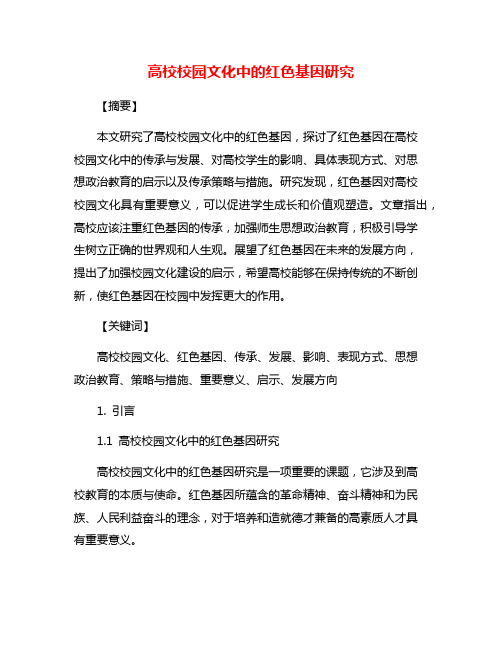 高校校园文化中的红色基因研究

【摘要】

本文研究了高校校园文化中的红色基因，探讨了红色基因在高校校园文化中的传承与发展、对高校学生的影响、具体表现方式、对思想政治教育的启示以及传承策略与措施。研究发现，红色基因对高校校园文化具有重要意义，可以促进学生成长和价值观塑造。文章指出，高校应该注重红色基因的传承，加强师生思想政治教育，积极引导学生树立正确的世界观和人生观。展望了红色基因在未来的发展方向，提出了加强校园文化建设的启示，希望高校能够在保持传统的不断创新，使红色基因在校园中发挥更大的作用。

【关键词】

高校校园文化、红色基因、传承、发展、影响、表现方式、思想政治教育、策略与措施、重要意义、启示、发展方向

1. 引言

1.1 高校校园文化中的红色基因研究

高校校园文化中的红色基因研究是一项重要的课题，它涉及到高校教育的本质与使命。红色基因所蕴含的革命精神、奋斗精神和为民族、人民利益奋斗的理念，对于培养和造就德才兼备的高素质人才具有重要意义。